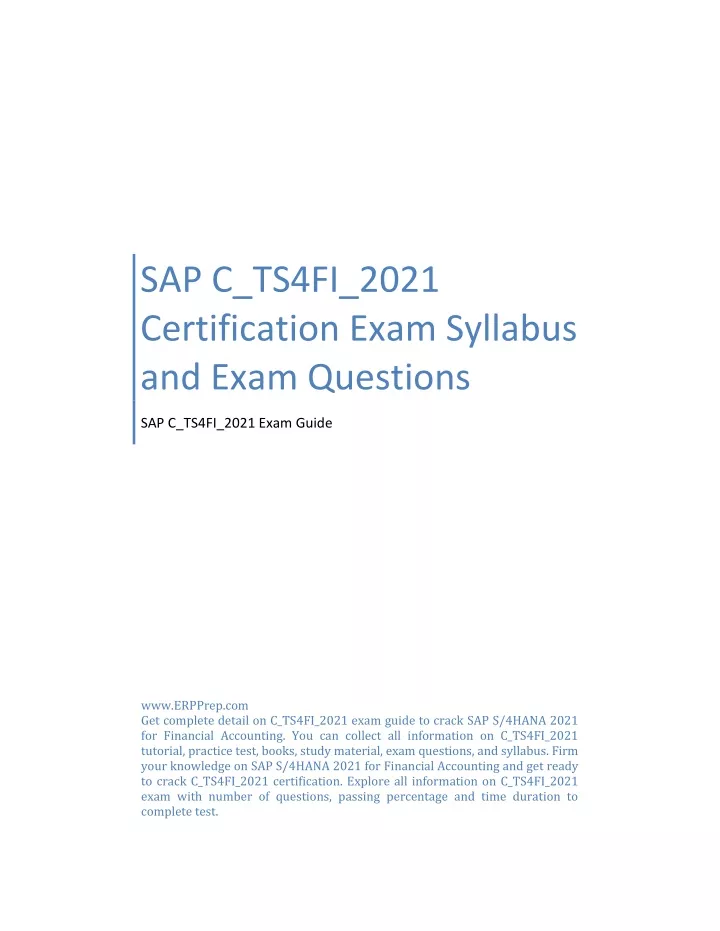 SAP C_TS4FI_2021 Certification Exam Syllabus and Exam Questions

SAP C_TS4FI_2021 Exam Guide

www.ERPPrep.com
Get complete detail on C_TS4FI_2021 exam guide to crack SAP S/4HANA 2021 for Financial Accounting. You can collect all information on C_TS4FI_2021 tutorial, practice test, books, study material, exam questions, and syllabus. Firm your knowledge on SAP S/4HANA 2021 for Financial Accounting and get ready to crack C_TS4FI_2021 certification. Explore all information on C_TS4FI_2021 exam with number of questions, passing percentage and time duration to complete test.